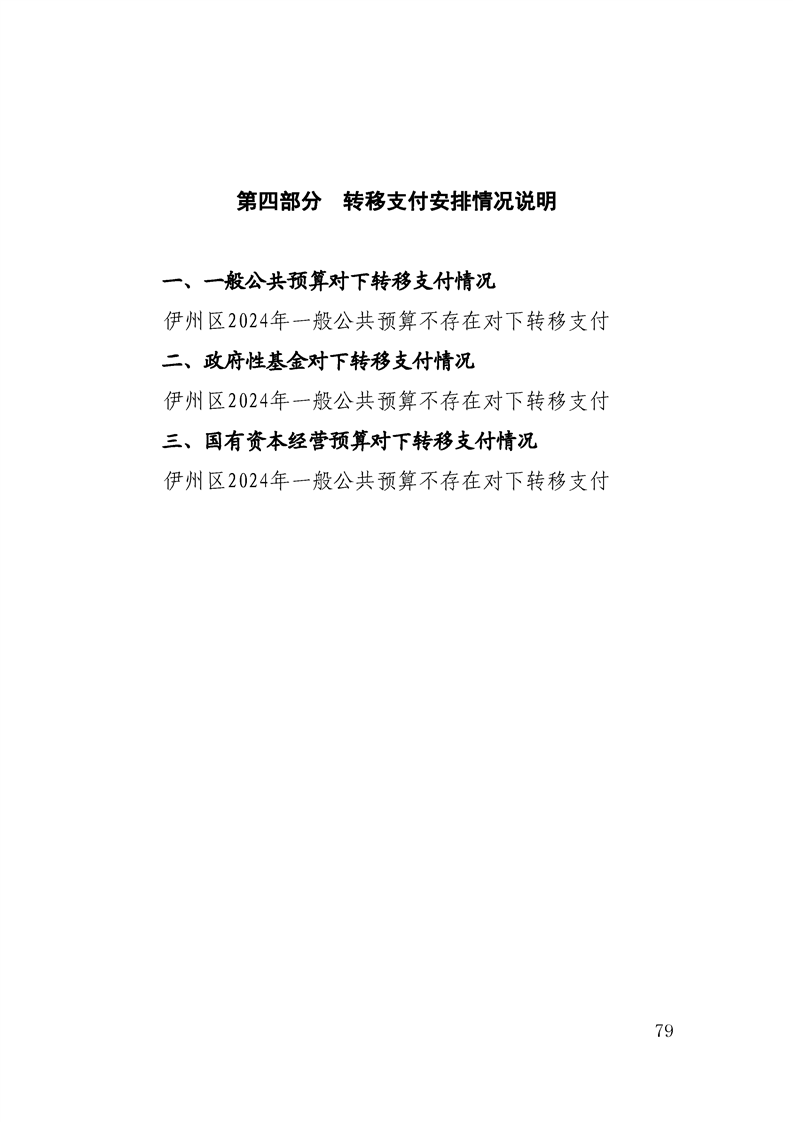 第四部分　转移支付安排情况说明

一、一般公共预算对下转移支付情况

伊州区2024年一般公共预算不存在对下转移支付

二、政府性基金对下转移支付情况

伊州区2024年一般公共预算不存在对下转移支付

三、国有资本经营预算对下转移支付情况

伊州区2024年一般公共预算不存在对下转移支付

79